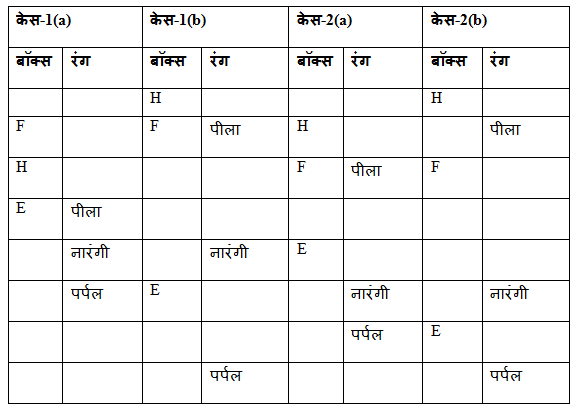 | केस-1(a) | | केस-1(b) | | केस-2(a) | | केस-2(b) | |
|---|---|---|---|---|---|---|---|
| बॉक्स | रंग | बॉक्स | रंग | बॉक्स | रंग | बॉक्स | रंग |
| | | H | | | | H | |
| F | | F | पीला | H | | | पीला |
| H | | | | F | पीला | F | |
| E | पीला | | | | | | |
| | नारंगी | | नारंगी | E | | | |
| | पर्पल | E | | | नारंगी | | नारंगी |
| | | | | | पर्पल | E | |
| | | | पर्पल | | | | पर्पल |